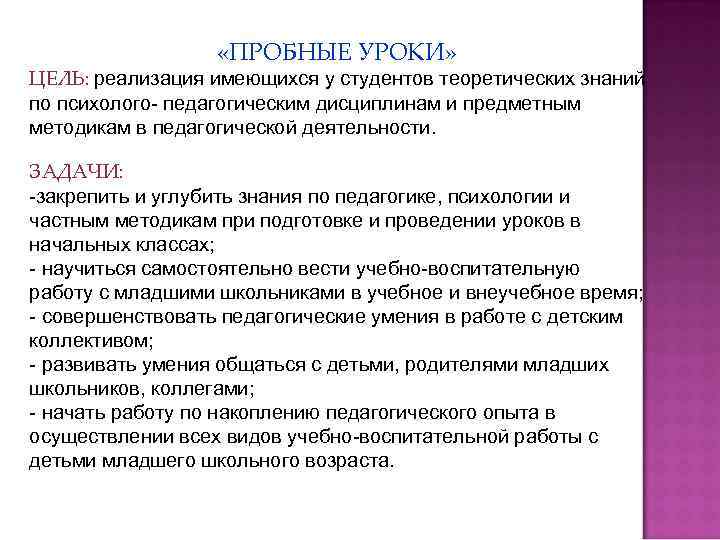 «ПРОБНЫЕ УРОКИ»

ЦЕЛЬ: реализация имеющихся у студентов теоретических знаний по психолого- педагогическим дисциплинам и предметным методикам в педагогической деятельности.

ЗАДАЧИ:
-закрепить и углубить знания по педагогике, психологии и частным методикам при подготовке и проведении уроков в начальных классах;
- научиться самостоятельно вести учебно-воспитательную работу с младшими школьниками в учебное и внеучебное время;
- совершенствовать педагогические умения в работе с детским коллективом;
- развивать умения общаться с детьми, родителями младших школьников, коллегами;
- начать работу по накоплению педагогического опыта в осуществлении всех видов учебно-воспитательной работы с детьми младшего школьного возраста.